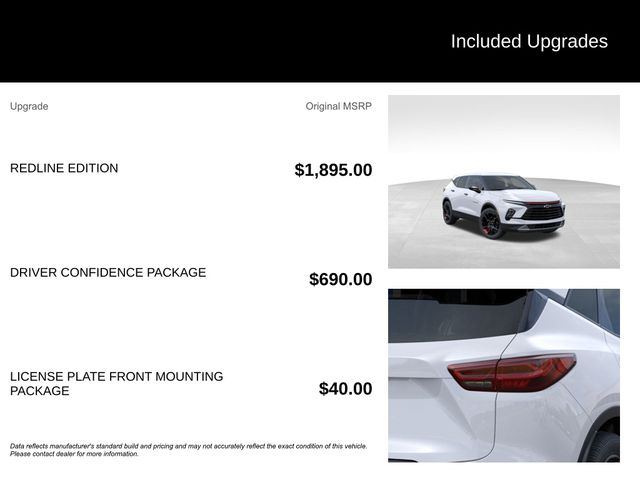 Included Upgrades

| Upgrade | Original MSRP |
|---|---|
| REDLINE EDITION | $1,895.00 |
| DRIVER CONFIDENCE PACKAGE | $690.00 |
| LICENSE PLATE FRONT MOUNTING PACKAGE | $40.00 |

Data reflects manufacturer's standard build and pricing and may not accurately reflect the exact condition of this vehicle. Please contact dealer for more information.